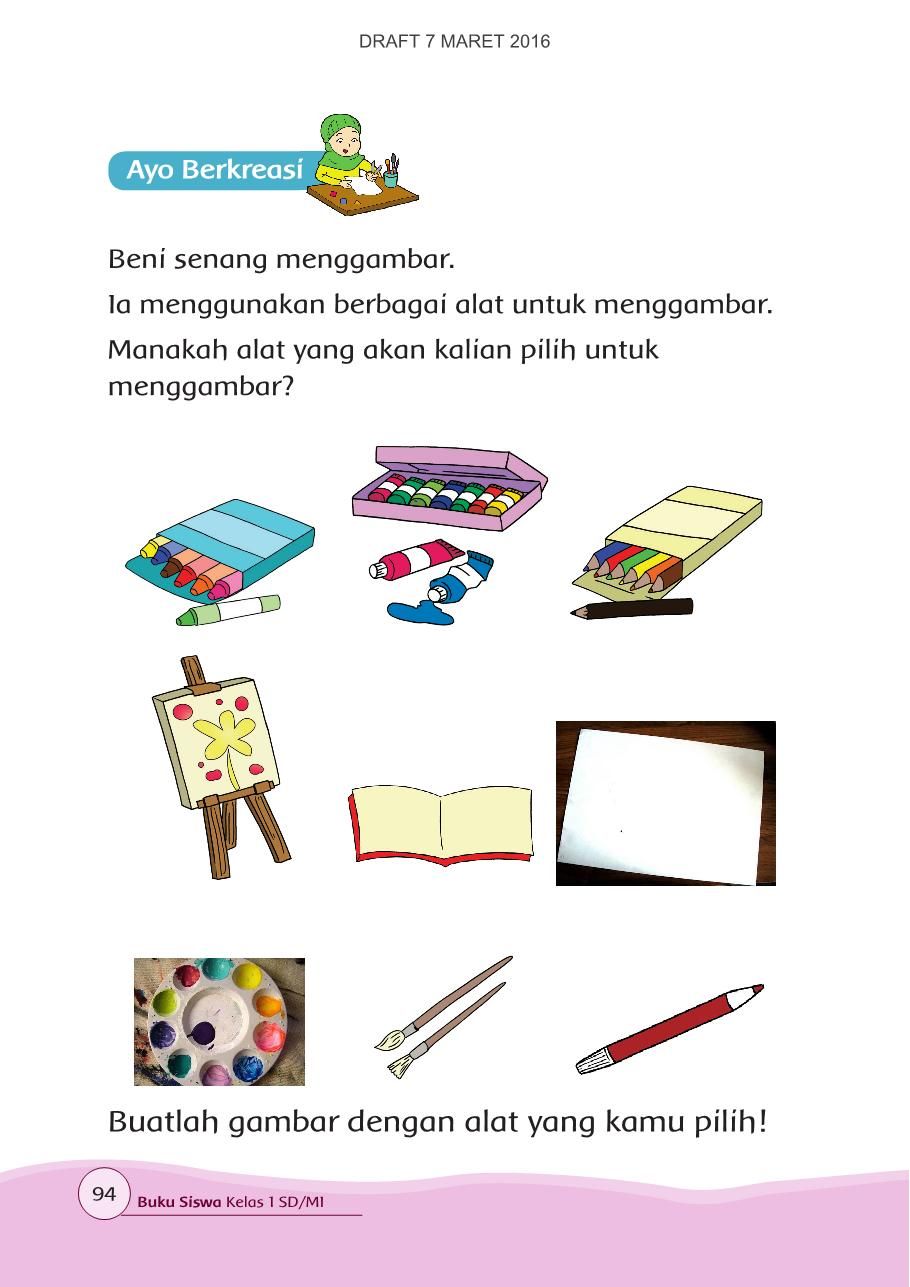 DRAFT 7 MARET 2016

Ayo Berkreasi

Beni senang menggambar.

Ia menggunakan berbagai alat untuk menggambar.

Manakah alat yang akan kalian pilih untuk menggambar?

Buatlah gambar dengan alat yang kamu pilih!

94 Buku Siswa Kelas 1 SD/MI